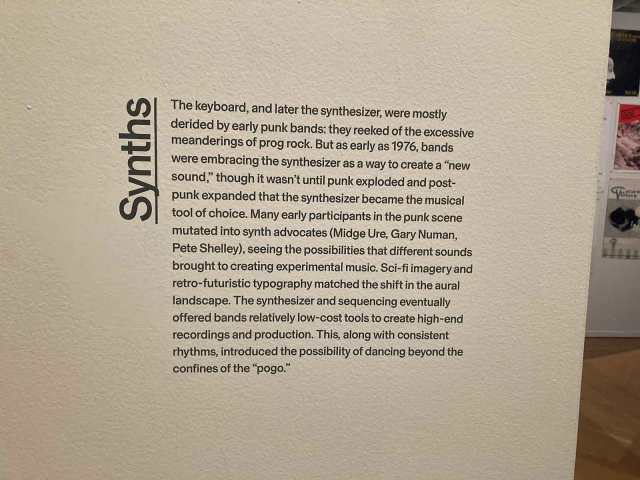 Synths

The keyboard, and later the synthesizer, were mostly derided by early punk bands: they reeked of the excessive meanderings of prog rock. But as early as 1976, bands were embracing the synthesizer as a way to create a "new sound," though it wasn't until punk exploded and post-punk expanded that the synthesizer became the musical tool of choice. Many early participants in the punk scene mutated into synth advocates (Midge Ure, Gary Numan, Pete Shelley), seeing the possibilities that different sounds brought to creating experimental music. Sci-fi imagery and retro-futuristic typography matched the shift in the aural landscape. The synthesizer and sequencing eventually offered bands relatively low-cost tools to create high-end recordings and production. This, along with consistent rhythms, introduced the possibility of dancing beyond the confines of the "pogo."